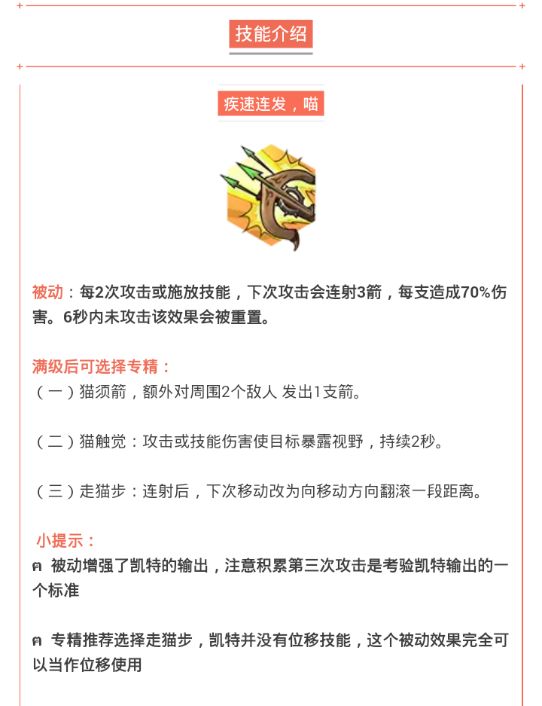 技能介绍

疾速连发，喵

被动：每2次攻击或施放技能，下次攻击会连射3箭，每支造成70%伤害。6秒内未攻击该效果会被重置。

满级后可选择专精：
（一）猫须箭，额外对周围2个敌人 发出1支箭。

（二）猫触觉：攻击或技能伤害使目标暴露视野，持续2秒。

（三）走猫步：连射后，下次移动改为向移动方向翻滚一段距离。

小提示：
ฅ 被动增强了凯特的输出，注意积累第三次攻击是考验凯特输出的一个标准

ฅ 专精推荐选择走猫步，凯特并没有位移技能，这个被动效果完全可以当作位移使用